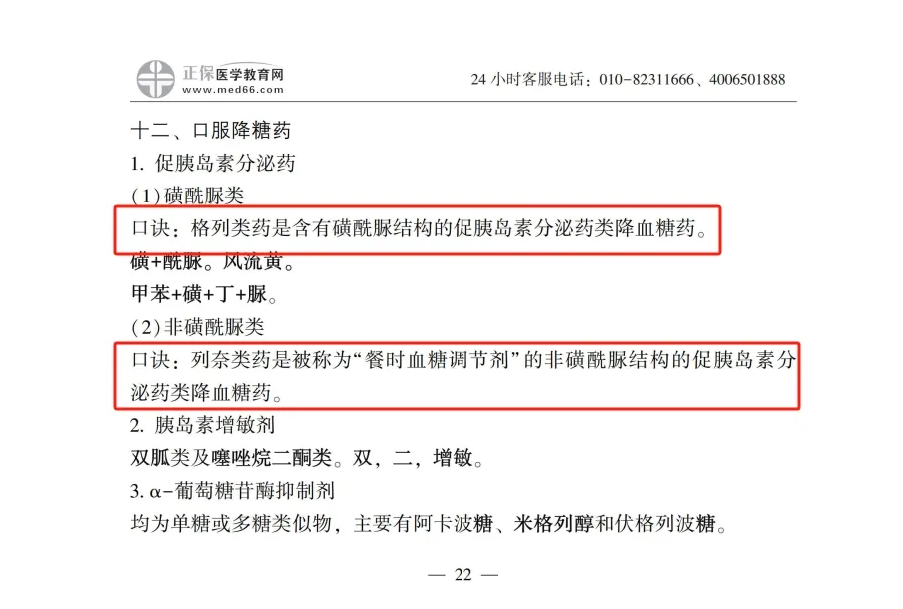 正保医学教育网
www.med66.com

24小时客服电话：010-82311666、4006501888

十二、口服降糖药

1.促胰岛素分泌药

(1)磺酰脲类

口诀：格列类药是含有磺酰脲结构的促胰岛素分泌药类降血糖药。

磺+酰脲。风流黄。

甲苯+磺+丁+脲。

(2)非磺酰脲类

口诀：列奈类药是被称为“餐时血糖调节剂”的非磺酰脲结构的促胰岛素分泌药类降血糖药。

2.胰岛素增敏剂

双胍类及噻唑烷二酮类。双，二，增敏。

3.α-葡萄糖苷酶抑制剂

均为单糖或多糖类似物，主要有阿卡波糖、米格列醇和伏格列波糖。

— 22 —